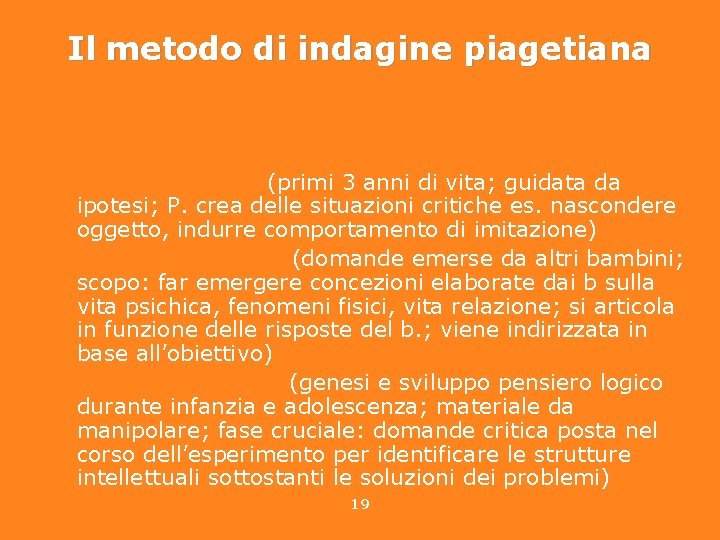 Il metodo di indagine piagetiana

(primi 3 anni di vita; guidata da ipotesi; P. crea delle situazioni critiche es. nascondere oggetto, indurre comportamento di imitazione)

(domande emerse da altri bambini; scopo: far emergere concezioni elaborate dai b sulla vita psichica, fenomeni fisici, vita relazione; si articola in funzione delle risposte del b.; viene indirizzata in base all'obiettivo)

(genesi e sviluppo pensiero logico durante infanzia e adolescenza; materiale da manipolare; fase cruciale: domande critica posta nel corso dell'esperimento per identificare le strutture intellettuali sottostanti le soluzioni dei problemi)

19